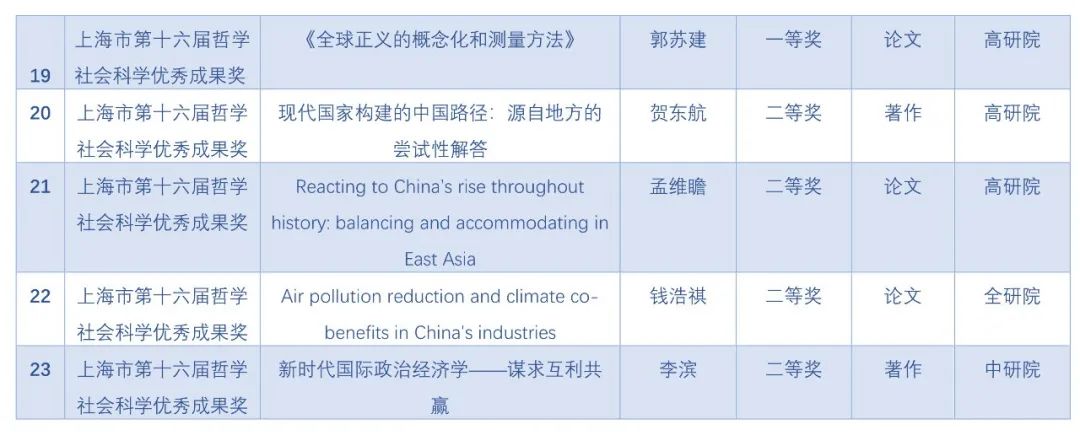 | 19 | 上海市第十六届哲学社会科学优秀成果奖 | 《全球正义的概念化和测量方法》 | 郭苏建 | 一等奖 | 论文 | 高研院 |
|---|---|---|---|---|---|---|
| 20 | 上海市第十六届哲学社会科学优秀成果奖 | 现代国家构建的中国路径：源自地方的尝试性解答 | 贺东航 | 二等奖 | 著作 | 高研院 |
| 21 | 上海市第十六届哲学社会科学优秀成果奖 | Reacting to China's rise throughout history: balancing and accommodating in East Asia | 孟维瞻 | 二等奖 | 论文 | 高研院 |
| 22 | 上海市第十六届哲学社会科学优秀成果奖 | Air pollution reduction and climate co-benefits in China's industries | 钱浩祺 | 二等奖 | 论文 | 全研院 |
| 23 | 上海市第十六届哲学社会科学优秀成果奖 | 新时代国际政治经济学——谋求互利共赢 | 李滨 | 二等奖 | 著作 | 中研院 |